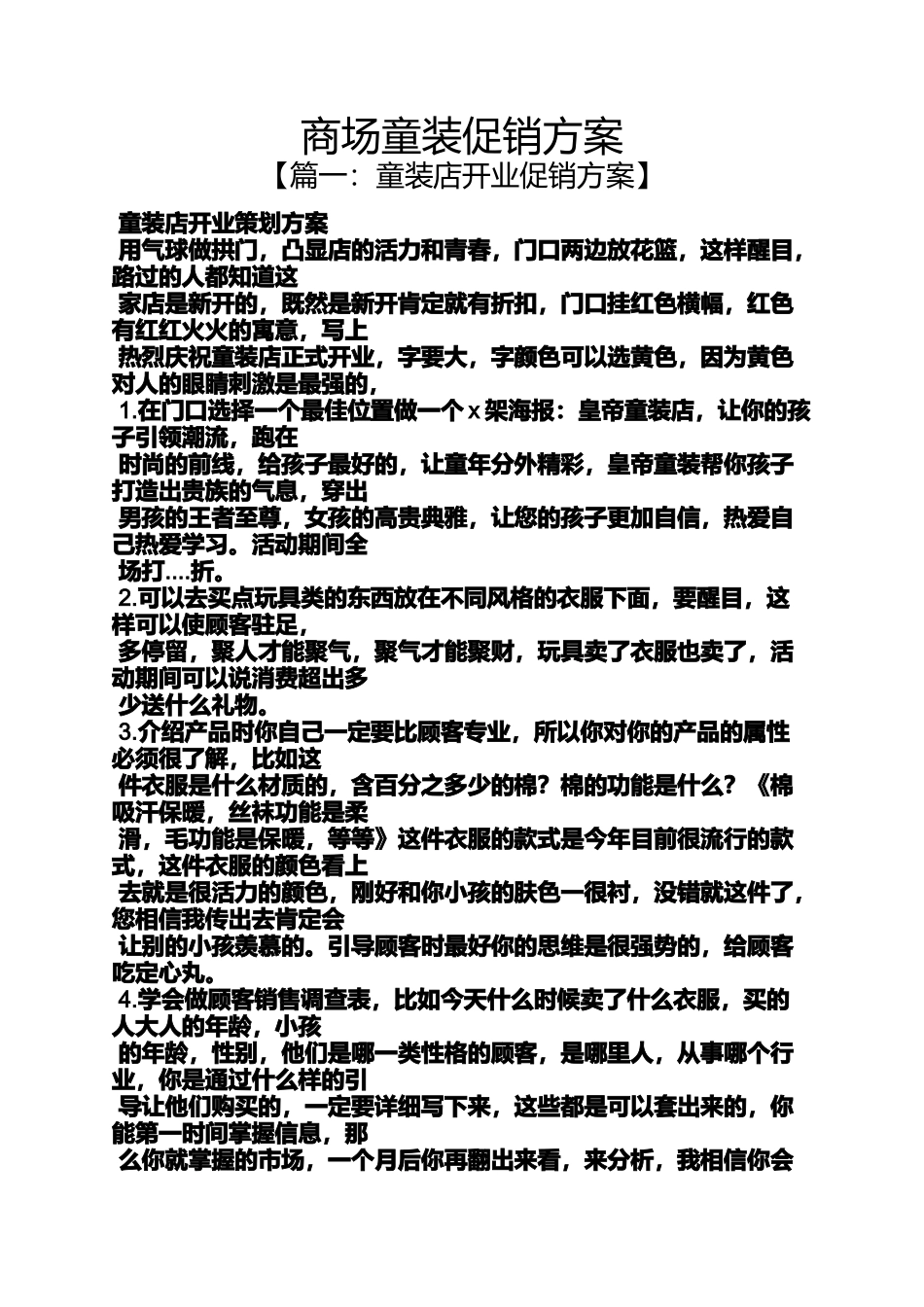 商场童装促销方案
【篇一：童装店开业促销方案】

童装店开业策划方案
用气球做拱门，凸显店的活力和青春，门口两边放花篮，这样醒目，路过的人都知道这
家店是新开的，既然是新开肯定就有折扣，门口挂红色横幅，红色有红红火火的寓意，写上
热烈庆祝童装店正式开业，字要大，字颜色可以选黄色，因为黄色对人的眼睛刺激是最强的，
1.在门口选择一个最佳位置做一个 x 架海报：皇帝童装店，让你的孩子引领潮流，跑在
时尚的前线，给孩子最好的，让童年分外精彩，皇帝童装帮你孩子打造出贵族的气息，穿出
男孩的王者至尊，女孩的高贵典雅，让您的孩子更加自信，热爱自己热爱学习。活动期间全
场打....折。
2.可以去买点玩具类的东西放在不同风格的衣服下面，要醒目，这样可以使顾客驻足，
多停留，聚人才能聚气，聚气才能聚财，玩具卖了衣服也卖了，活动期间可以说消费超出多
少送什么礼物。
3.介绍产品时你自己一定要比顾客专业，所以你对你的产品的属性必须很了解，比如这
件衣服是什么材质的，含百分之多少的棉？棉的功能是什么？《棉吸汗保暖，丝袜功能是柔
滑，毛功能是保暖，等等》这件衣服的款式是今年目前很流行的款式，这件衣服的颜色看上
去就是很活力的颜色，刚好和你小孩的肤色一很衬，没错就这件了，您相信我传出去肯定会
让别的小孩羡慕的。引导顾客时最好你的思维是很强势的，给顾客吃定心丸。
4.学会做顾客销售调查表，比如今天什么时候卖了什么衣服，买的人大人的年龄，小孩
的年龄，性别，他们是哪一类性格的顾客，是哪里人，从事哪个行业，你是通过什么样的引
导让他们购买的，一定要详细写下来，这些都是可以套出来的，你能第一时间掌握信息，那
么你就掌握的市场，一个月后你再翻出来看，来分析，我相信你会